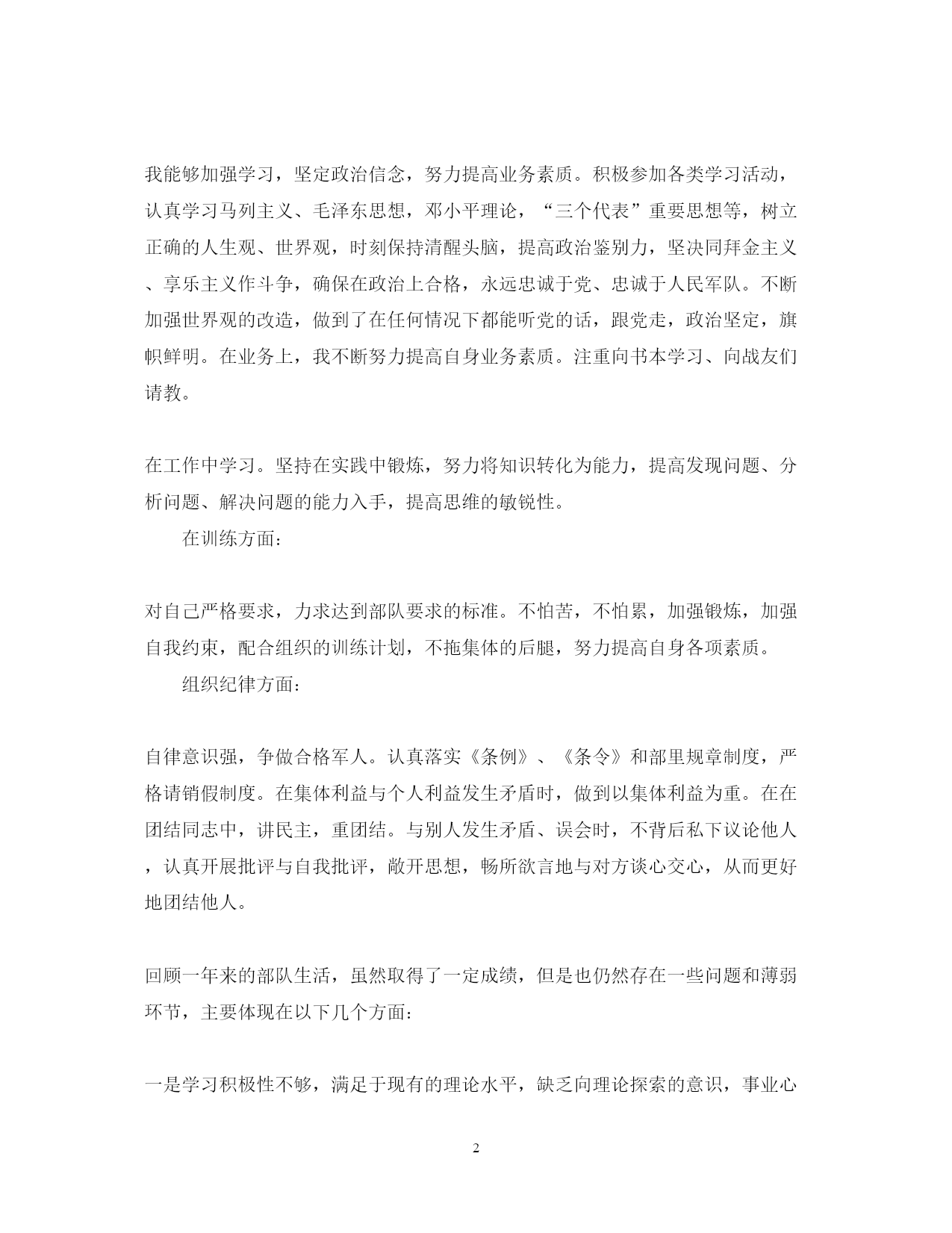 我能够加强学习，坚定政治信念，努力提高业务素质。积极参加各类学习活动，认真学习马列主义、毛泽东思想，邓小平理论，“三个代表”重要思想等，树立正确的人生观、世界观，时刻保持清醒头脑，提高政治鉴别力，坚决同拜金主义、享乐主义作斗争，确保在政治上合格，永远忠诚于党、忠诚于人民军队。不断加强世界观的改造，做到了在任何情况下都能听党的话，跟党走，政治坚定，旗帜鲜明。在业务上，我不断努力提高自身业务素质。注重向书本学习、向战友们请教。

在工作中学习。坚持在实践中锻炼，努力将知识转化为能力，提高发现问题、分析问题、解决问题的能力入手，提高思维的敏锐性。

在训练方面：

对自己严格要求，力求达到部队要求的标准。不怕苦，不怕累，加强锻炼，加强自我约束，配合组织的训练计划，不拖集体的后腿，努力提高自身各项素质。

组织纪律方面：

自律意识强，争做合格军人。认真落实《条例》、《条令》和部里规章制度，严格请销假制度。在集体利益与个人利益发生矛盾时，做到以集体利益为重。在在团结同志中，讲民主，重团结。与别人发生矛盾、误会时，不背后私下议论他人，认真开展批评与自我批评，敞开思想，畅所欲言地与对方谈心交心，从而更好地团结他人。

回顾一年来的部队生活，虽然取得了一定成绩，但是也仍然存在一些问题和薄弱环节，主要体现在以下几个方面：

一是学习积极性不够，满足于现有的理论水平，缺乏向理论探索的意识，事业心

2